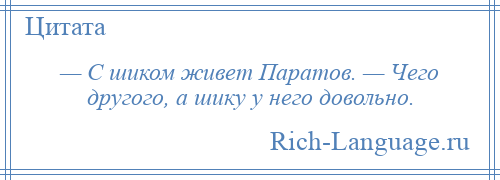 Цитата

— С шиком живет Паратов. — Чего другого, а шику у него довольно.

Rich-Language.ru